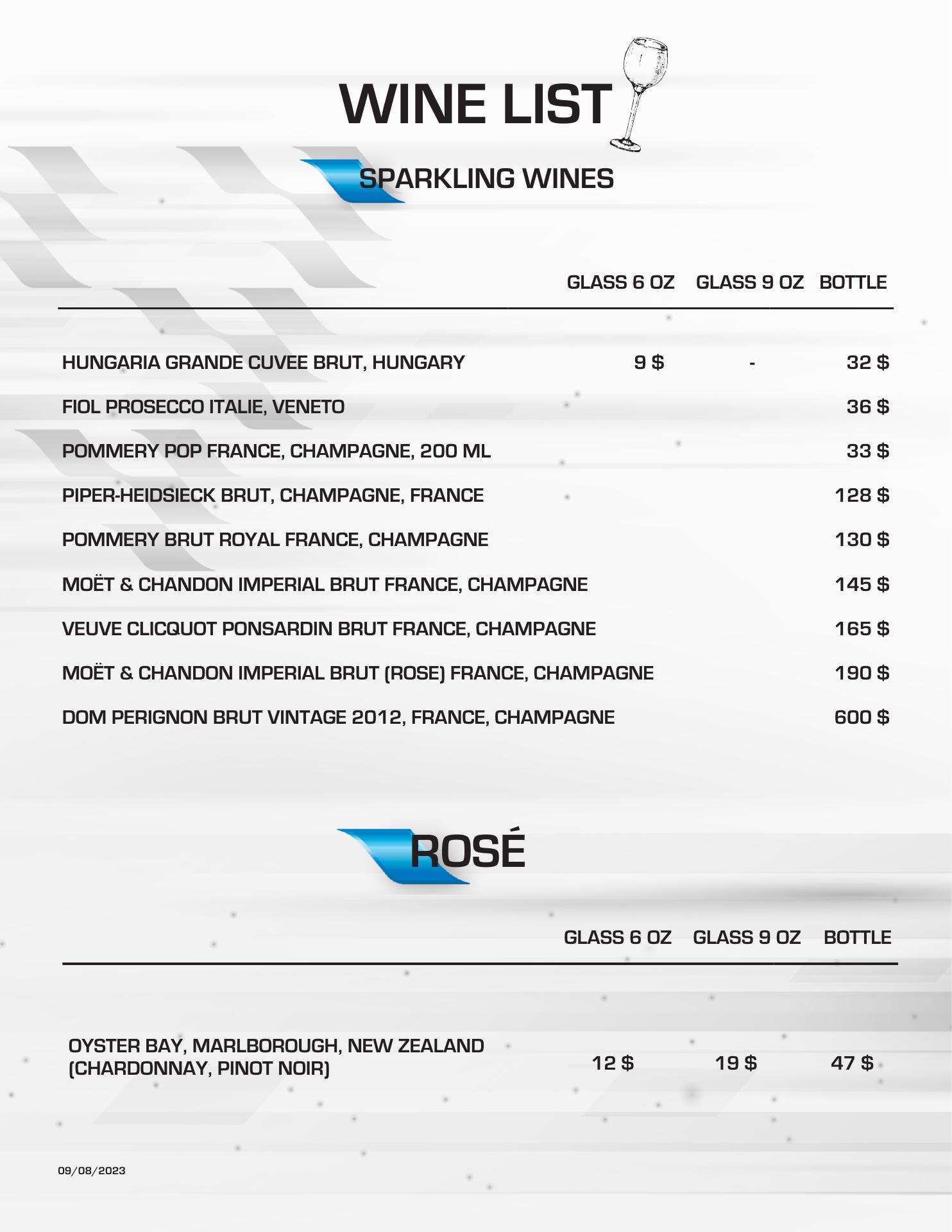 WINE LIST

SPARKLING WINES

| | GLASS 6 OZ | GLASS 9 OZ | BOTTLE |
|---|---|---|---|
| HUNGARIA GRANDE CUVEE BRUT, HUNGARY | 9 $ | - | 32 $ |
| FIOL PROSECCO ITALIE, VENETO | | | 36 $ |
| POMMERY POP FRANCE, CHAMPAGNE, 200 ML | | | 33 $ |
| PIPER-HEIDSIECK BRUT, CHAMPAGNE, FRANCE | | | 128 $ |
| POMMERY BRUT ROYAL FRANCE, CHAMPAGNE | | | 130 $ |
| MOËT & CHANDON IMPERIAL BRUT FRANCE, CHAMPAGNE | | | 145 $ |
| VEUVE CLICQUOT PONSARDIN BRUT FRANCE, CHAMPAGNE | | | 165 $ |
| MOËT & CHANDON IMPERIAL BRUT (ROSE) FRANCE, CHAMPAGNE | | | 190 $ |
| DOM PERIGNON BRUT VINTAGE 2012, FRANCE, CHAMPAGNE | | | 600 $ |

ROSÉ

| | GLASS 6 OZ | GLASS 9 OZ | BOTTLE |
|---|---|---|---|
| OYSTER BAY, MARLBOROUGH, NEW ZEALAND (CHARDONNAY, PINOT NOIR) | 12 $ | 19 $ | 47 $ |

09/08/2023